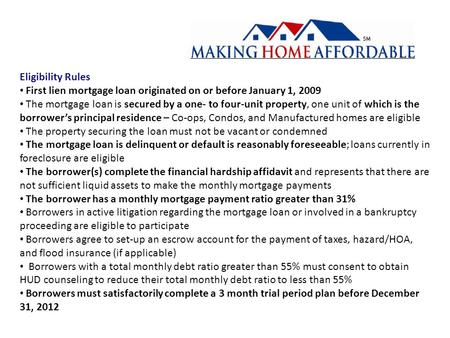 SM
MAKING HOME AFFORDABLE

Eligibility Rules
• First lien mortgage loan originated on or before January 1, 2009
• The mortgage loan is secured by a one- to four-unit property, one unit of which is the borrower's principal residence – Co-ops, Condos, and Manufactured homes are eligible
• The property securing the loan must not be vacant or condemned
• The mortgage loan is delinquent or default is reasonably foreseeable; loans currently in foreclosure are eligible
• The borrower(s) complete the financial hardship affidavit and represents that there are not sufficient liquid assets to make the monthly mortgage payments
• The borrower has a monthly mortgage payment ratio greater than 31%
• Borrowers in active litigation regarding the mortgage loan or involved in a bankruptcy proceeding are eligible to participate
• Borrowers agree to set-up an escrow account for the payment of taxes, hazard/HOA, and flood insurance (if applicable)
• Borrowers with a total monthly debt ratio greater than 55% must consent to obtain HUD counseling to reduce their total monthly debt ratio to less than 55%
• Borrowers must satisfactorily complete a 3 month trial period plan before December 31, 2012